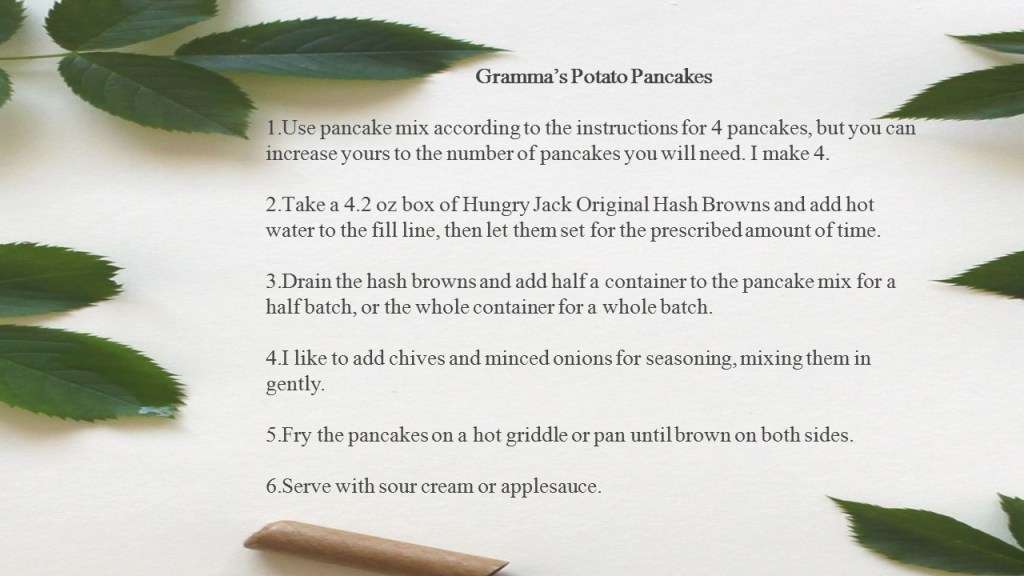 Gramma's Potato Pancakes

1.Use pancake mix according to the instructions for 4 pancakes, but you can increase yours to the number of pancakes you will need. I make 4.

2.Take a 4.2 oz box of Hungry Jack Original Hash Browns and add hot water to the fill line, then let them set for the prescribed amount of time.

3.Drain the hash browns and add half a container to the pancake mix for a half batch, or the whole container for a whole batch.

4.I like to add chives and minced onions for seasoning, mixing them in gently.

5.Fry the pancakes on a hot griddle or pan until brown on both sides.

6.Serve with sour cream or applesauce.